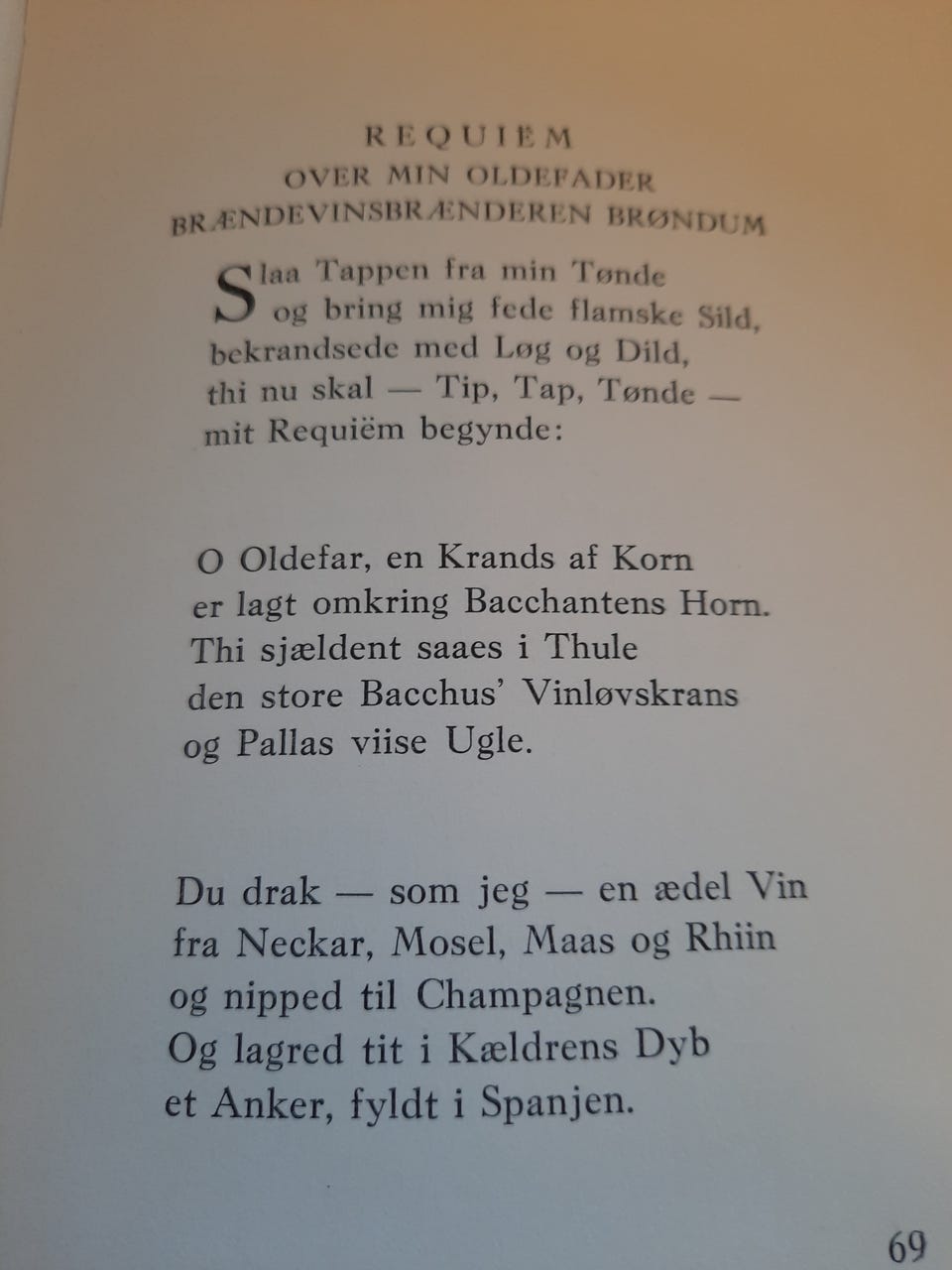 REQUIEM
OVER MIN OLDEFADER
BRÆNDEVINSBRÆNDEREN BRØNDUM

Slaa Tappen fra min Tønde
og bring mig fede flamske Sild,
bekrandsede med Løg og Dild,
thi nu skal — Tip, Tap, Tønde —
mit Requiëm begynde:

O Oldefar, en Krands af Korn
er lagt omkring Bacchantens Horn.
Thi sjældent saaes i Thule
den store Bacchus' Vinløvskrans
og Pallas viise Ugle.

Du drak — som jeg — en ædel Vin
fra Neckar, Mosel, Maas og Rhiin
og nipped til Champagnen.
Og lagred tit i Kældrens Dyb
et Anker, fyldt i Spanjen.

69